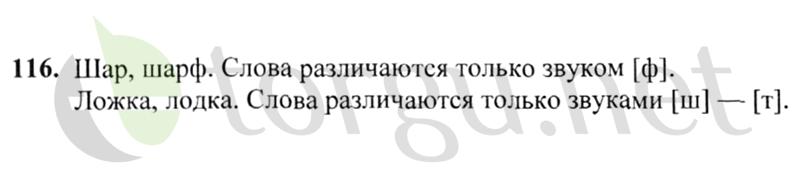 116. Шар, шарф. Слова различаются только звуком [ф].
Ложка, лодка. Слова различаются только звуками [ш] — [т].

torgu.net